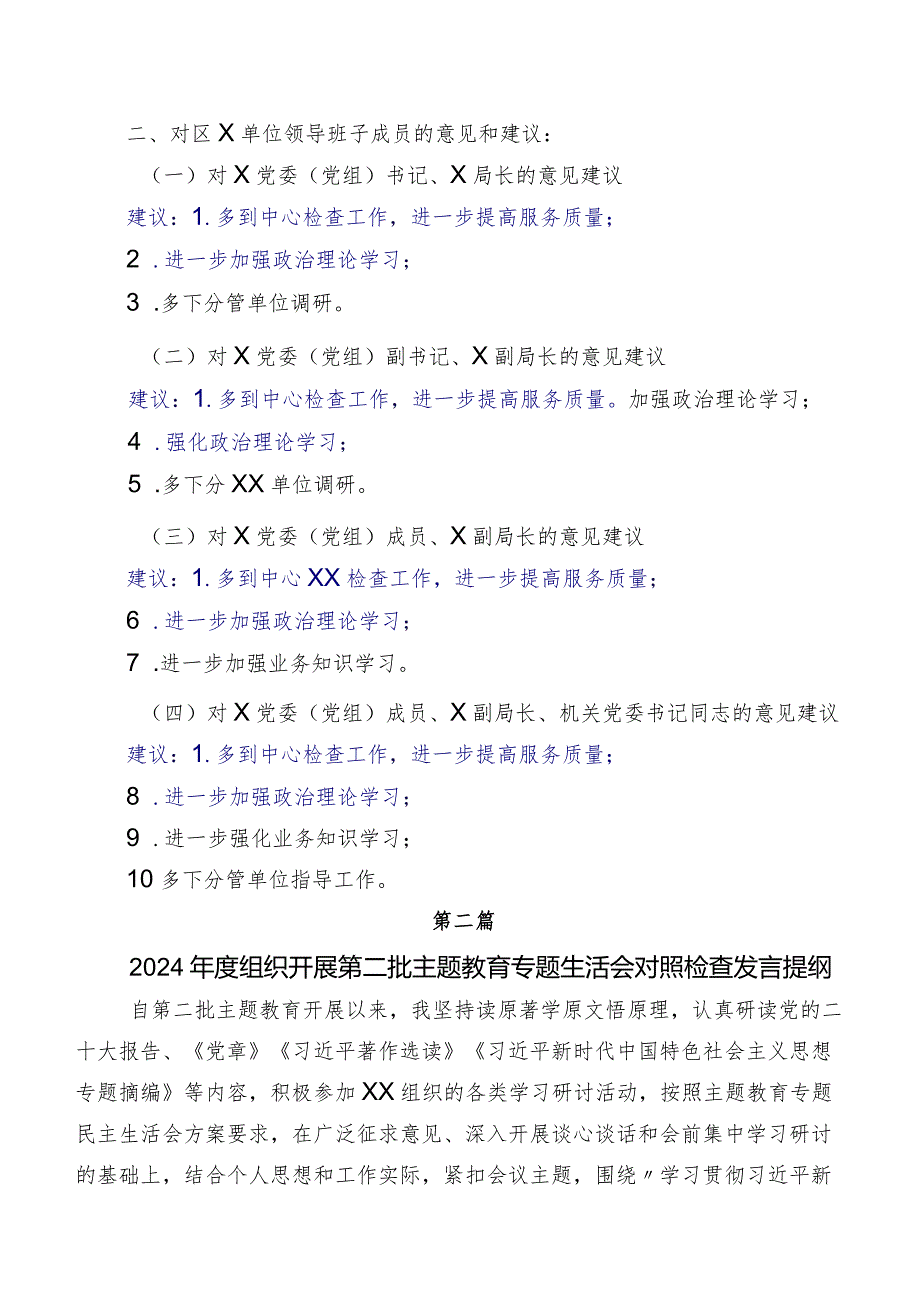 二、对区X单位领导班子成员的意见和建议：

（一）对X党委（党组）书记、X局长的意见建议

建议：1.多到中心检查工作，进一步提高服务质量；

2.进一步加强政治理论学习；

3.多下分管单位调研。

（二）对X党委（党组）副书记、X副局长的意见建议

建议：1.多到中心检查工作，进一步提高服务质量。加强政治理论学习；

4.强化政治理论学习；

5.多下分XX单位调研。

（三）对X党委（党组）成员、X副局长的意见建议

建议：1.多到中心XX检查工作，进一步提高服务质量；

6.进一步加强政治理论学习；

7.进一步加强业务知识学习。

（四）对X党委（党组）成员、X副局长、机关党委书记同志的意见建议

建议：1.多到中心检查工作，进一步提高服务质量；

8.进一步加强政治理论学习；

9.进一步强化业务知识学习；

10多下分管单位指导工作。

第二篇

2024年度组织开展第二批主题教育专题生活会对照检查发言提纲

自第二批主题教育开展以来，我坚持读原著学原文悟原理，认真研读党的二十大报告、《党章》《习近平著作选读》《习近平新时代中国特色社会主义思想专题摘编》等内容，积极参加XX组织的各类学习研讨活动，按照主题教育专题民主生活会方案要求，在广泛征求意见、深入开展谈心谈话和会前集中学习研讨的基础上，结合个人思想和工作实际，紧扣会议主题，围绕〃学习贯彻习近平新